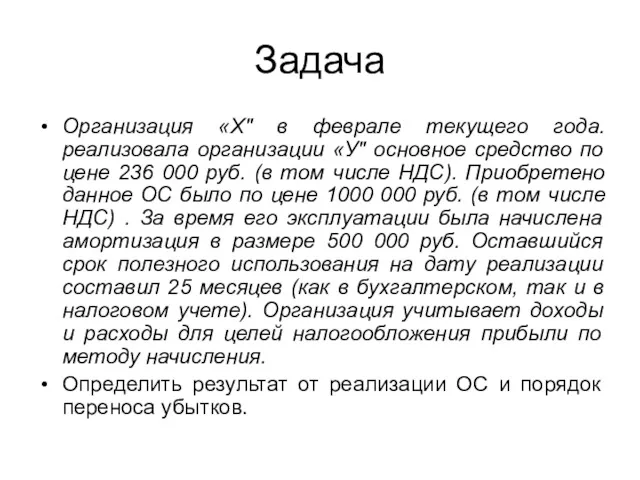 Задача

• Организация «Х" в феврале текущего года. реализовала организации «У" основное средство по цене 236 000 руб. (в том числе НДС). Приобретено данное ОС было по цене 1000 000 руб. (в том числе НДС) . За время его эксплуатации была начислена амортизация в размере 500 000 руб. Оставшийся срок полезного использования на дату реализации составил 25 месяцев (как в бухгалтерском, так и в налоговом учете). Организация учитывает доходы и расходы для целей налогообложения прибыли по методу начисления.

• Определить результат от реализации ОС и порядок переноса убытков.